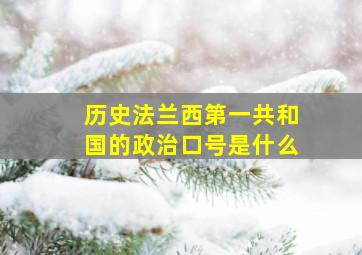 历史法兰西第一共和国的政治口号是什么